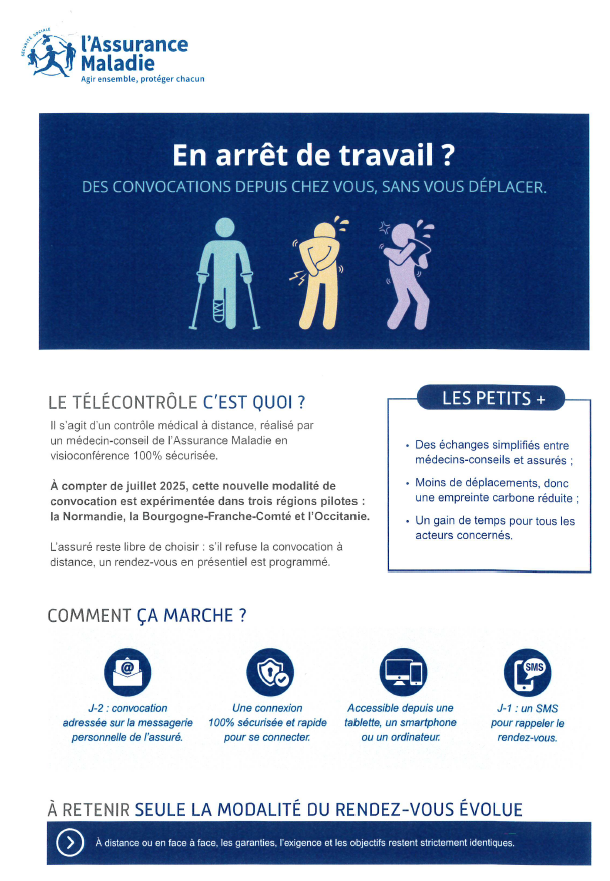 SÉCURITÉ SOCIALE
l'Assurance Maladie
Agir ensemble, protéger chacun

En arrêt de travail ?
DES CONVOCATIONS DEPUIS CHEZ VOUS, SANS VOUS DÉPLACER.

LE TÉLÉCONTRÔLE C'EST QUOI ?
Il s'agit d'un contrôle médical à distance, réalisé par un médecin-conseil de l'Assurance Maladie en visioconférence 100% sécurisée.

À compter de juillet 2025, cette nouvelle modalité de convocation est expérimentée dans trois régions pilotes : la Normandie, la Bourgogne-Franche-Comté et l'Occitanie.

L'assuré reste libre de choisir : s'il refuse la convocation à distance, un rendez-vous en présentiel est programmé.

LES PETITS +
• Des échanges simplifiés entre médecins-conseils et assurés ;
• Moins de déplacements, donc une empreinte carbone réduite ;
• Un gain de temps pour tous les acteurs concernés.

COMMENT ÇA MARCHE ?
J-2 : convocation adressée sur la messagerie personnelle de l'assuré.
Une connexion 100% sécurisée et rapide pour se connecter.
Accessible depuis une tablette, un smartphone ou un ordinateur.
SMS
J-1 : un SMS pour rappeler le rendez-vous.

À RETENIR SEULE LA MODALITÉ DU RENDEZ-VOUS ÉVOLUE
À distance ou en face à face, les garanties, l'exigence et les objectifs restent strictement identiques.